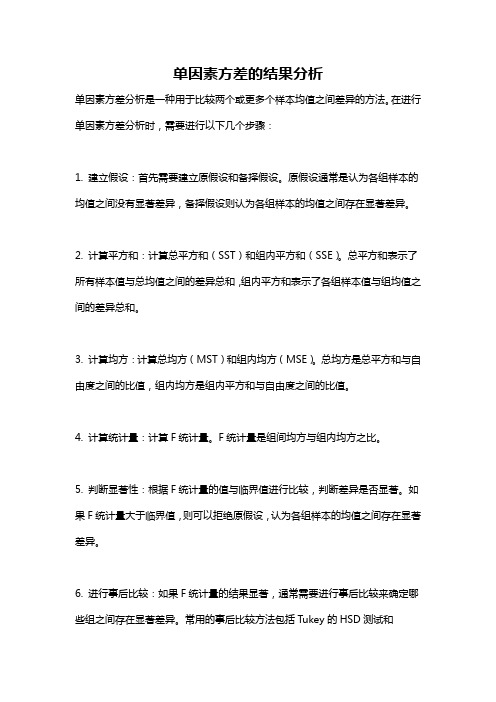 单因素方差的结果分析

单因素方差分析是一种用于比较两个或更多个样本均值之间差异的方法。在进行单因素方差分析时，需要进行以下几个步骤：

1. 建立假设：首先需要建立原假设和备择假设。原假设通常是认为各组样本的均值之间没有显著差异，备择假设则认为各组样本的均值之间存在显著差异。

2. 计算平方和：计算总平方和（SST）和组内平方和（SSE）。总平方和表示了所有样本值与总均值之间的差异总和，组内平方和表示了各组样本值与组均值之间的差异总和。

3. 计算均方：计算总均方（MST）和组内均方（MSE）。总均方是总平方和与自由度之间的比值，组内均方是组内平方和与自由度之间的比值。

4. 计算统计量：计算 F 统计量。F 统计量是组间均方与组内均方之比。

5. 判断显著性：根据 F 统计量的值与临界值进行比较，判断差异是否显著。如果 F 统计量大于临界值，则可以拒绝原假设，认为各组样本的均值之间存在显著差异。

6. 进行事后比较：如果 F 统计量的结果显著，通常需要进行事后比较来确定哪些组之间存在显著差异。常用的事后比较方法包括 Tukey 的 HSD 测试和